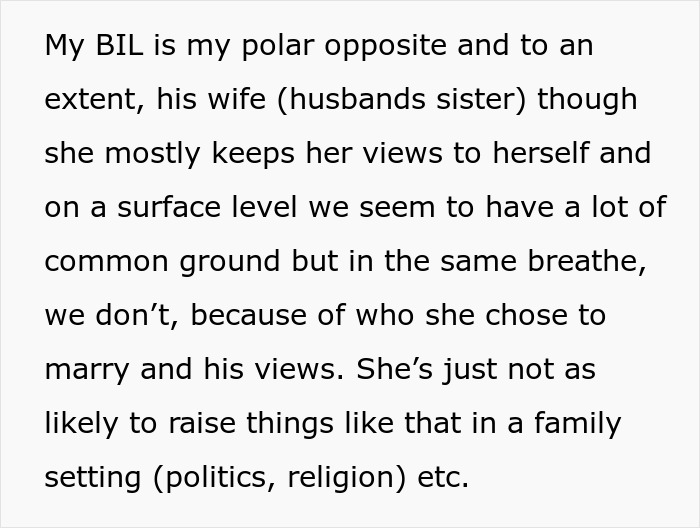 My BIL is my polar opposite and to an extent, his wife (husbands sister) though she mostly keeps her views to herself and on a surface level we seem to have a lot of common ground but in the same breathe, we don’t, because of who she chose to marry and his views. She’s just not as likely to raise things like that in a family setting (politics, religion) etc.